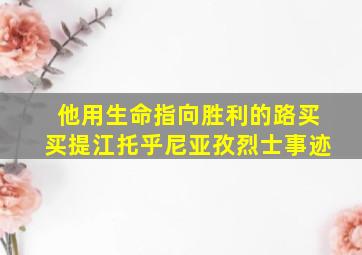 他用生命指向胜利的路买买提江托乎尼亚孜烈士事迹